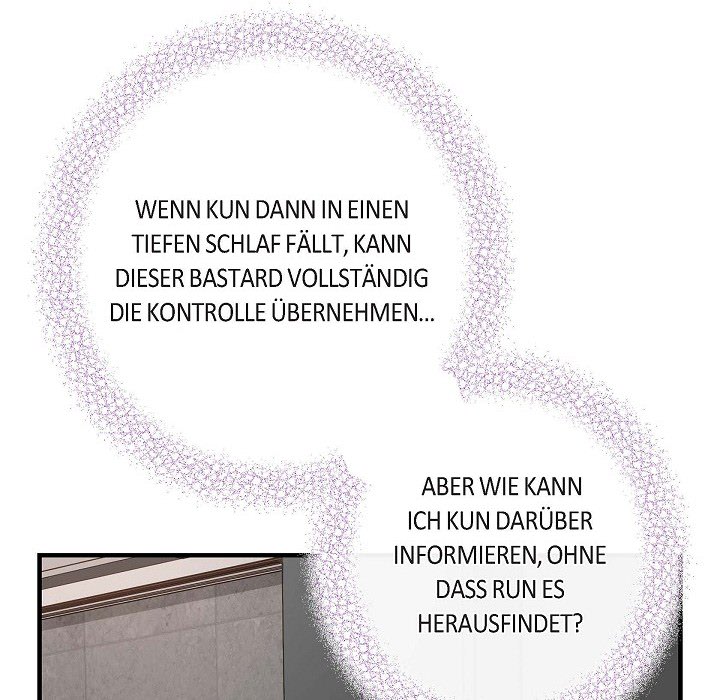 WENN KUN DANN IN EINEN TIEFEN SCHLAF FÄLLT, KANN DIESER BASTARD VOLLSTÄNDIG DIE KONTROLLE ÜBERNEHMEN...

ABER WIE KANN ICH KUN DARÜBER INFORMIEREN, OHNE DASS RUN ES HERAUSFINDET?